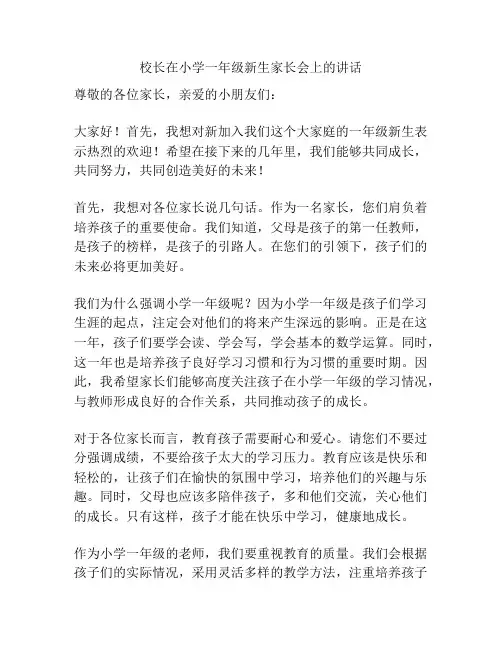 校长在小学一年级新生家长会上的讲话

尊敬的各位家长，亲爱的小朋友们：

大家好！首先，我想对新加入我们这个大家庭的一年级新生表示热烈的欢迎！希望在接下来的几年里，我们能够共同成长，共同努力，共同创造美好的未来！

首先，我想对各位家长说几句话。作为一名家长，您们肩负着培养孩子的重要使命。我们知道，父母是孩子的第一任教师，是孩子的榜样，是孩子的引路人。在您们的引领下，孩子们的未来必将更加美好。

我们为什么强调小学一年级呢？因为小学一年级是孩子们学习生涯的起点，注定会对他们的将来产生深远的影响。正是在这一年，孩子们要学会读、学会写，学会基本的数学运算。同时，这一年也是培养孩子良好学习习惯和行为习惯的重要时期。因此，我希望家长们能够高度关注孩子在小学一年级的学习情况，与教师形成良好的合作关系，共同推动孩子的成长。

对于各位家长而言，教育孩子需要耐心和爱心。请您们不要过分强调成绩，不要给孩子太大的学习压力。教育应该是快乐和轻松的，让孩子们在愉快的氛围中学习，培养他们的兴趣与乐趣。同时，父母也应该多陪伴孩子，多和他们交流，关心他们的成长。只有这样，孩子才能在快乐中学习，健康地成长。

作为小学一年级的老师，我们要重视教育的质量。我们会根据孩子们的实际情况，采用灵活多样的教学方法，注重培养孩子